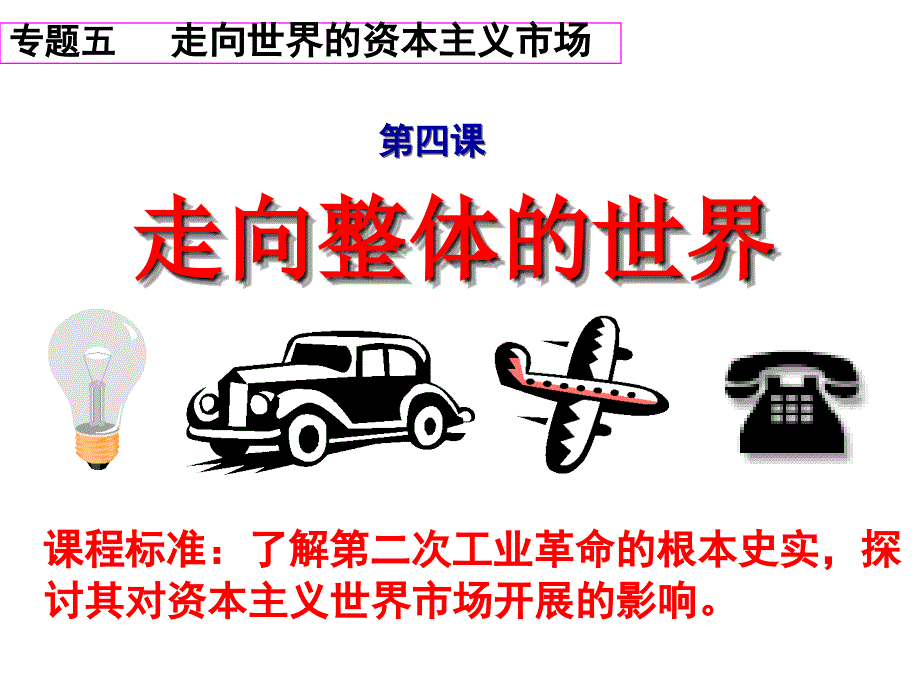 专题五　　走向世界的资本主义市场

第四课

走向整体的世界

课程标准：了解第二次工业革命的根本史实，探讨其对资本主义世界市场开展的影响。